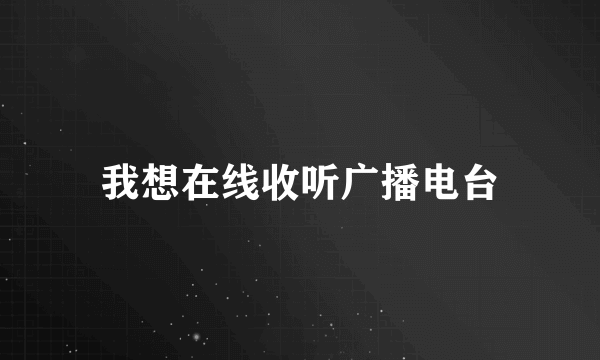 我想在线收听广播电台